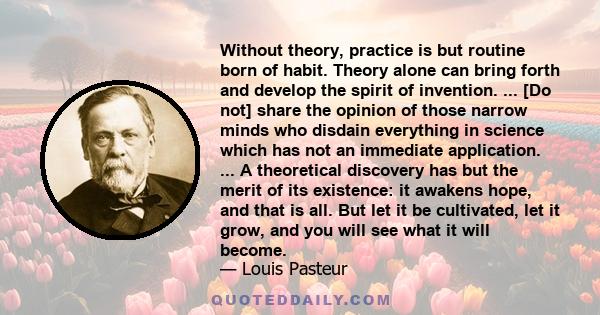 Without theory, practice is but routine born of habit. Theory alone can bring forth and develop the spirit of invention. ... [Do not] share the opinion of those narrow minds who disdain everything in science which has not an immediate application. ... A theoretical discovery has but the merit of its existence: it awakens hope, and that is all. But let it be cultivated, let it grow, and you will see what it will become.
— Louis Pasteur

QUOTEDDAILY.COM